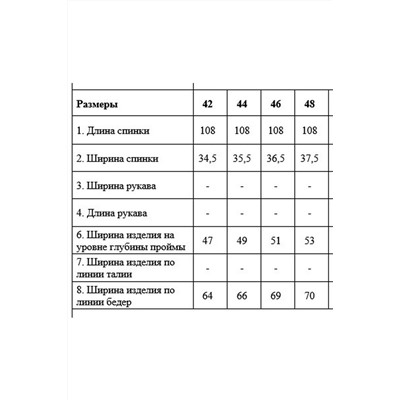 | Размеры | 42 | 44 | 46 | 48 |
|---|---|---|---|---|
| 1. Длина спинки | 108 | 108 | 108 | 108 |
| 2. Ширина спинки | 34,5 | 35,5 | 36,5 | 37,5 |
| 3. Ширина рукава | - | - | - | - |
| 4. Длина рукава | - | - | - | - |
| 6. Ширина изделия на уровне глубины проймы | 47 | 49 | 51 | 53 |
| 7. Ширина изделия по линии талии | - | - | - | - |
| 8. Ширина изделия по линии бедер | 64 | 66 | 69 | 70 |